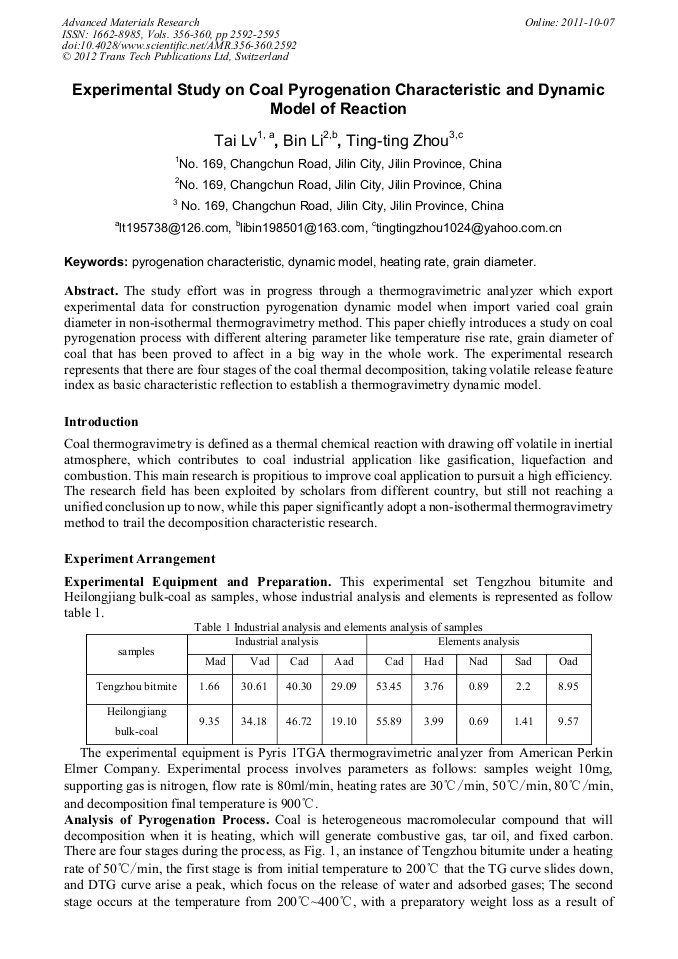 Advanced Materials Research
ISSN: 1662-8985, Vols. 356-360, pp 2592-2595
doi:10.4028/www.scientific.net/AMR.356-360.2592
© 2012 Trans Tech Publications Ltd, Switzerland

Online: 2011-10-07

Experimental Study on Coal Pyrogenation Characteristic and Dynamic Model of Reaction

Tai Lv$^{1, a}$, Bin Li$^{2,b}$, Ting-ting Zhou$^{3,c}$

$^1$No. 169, Changchun Road, Jilin City, Jilin Province, China

$^2$No. 169, Changchun Road, Jilin City, Jilin Province, China

$^3$ No. 169, Changchun Road, Jilin City, Jilin Province, China

$^a$lt195738@126.com, $^b$libin198501@163.com, $^c$tingtingzhou1024@yahoo.com.cn

Keywords: pyrogenation characteristic, dynamic model, heating rate, grain diameter.

Abstract. The study effort was in progress through a thermogravimetric analyzer which export experimental data for construction pyrogenation dynamic model when import varied coal grain diameter in non-isothermal thermogravimetry method. This paper chiefly introduces a study on coal pyrogenation process with different altering parameter like temperature rise rate, grain diameter of coal that has been proved to affect in a big way in the whole work. The experimental research represents that there are four stages of the coal thermal decomposition, taking volatile release feature index as basic characteristic reflection to establish a thermogravimetry dynamic model.

Introduction

Coal thermogravimetry is defined as a thermal chemical reaction with drawing off volatile in inertial atmosphere, which contributes to coal industrial application like gasification, liquefaction and combustion. This main research is propitious to improve coal application to pursuit a high efficiency. The research field has been exploited by scholars from different country, but still not reaching a unified conclusion up to now, while this paper significantly adopt a non-isothermal thermogravimetry method to trail the decomposition characteristic research.

Experiment Arrangement

Experimental Equipment and Preparation. This experimental set Tengzhou bitumite and Heilongjiang bulk-coal as samples, whose industrial analysis and elements is represented as follow table 1.

Table 1 Industrial analysis and elements analysis of samples

| samples | Industrial analysis | | | | Elements analysis | | | | |
|---|---|---|---|---|---|---|---|---|---|
| | Mad | Vad | Cad | Aad | Cad | Had | Nad | Sad | Oad |
| Tengzhou bitmite | 1.66 | 30.61 | 40.30 | 29.09 | 53.45 | 3.76 | 0.89 | 2.2 | 8.95 |
| Heilongjiang bulk-coal | 9.35 | 34.18 | 46.72 | 19.10 | 55.89 | 3.99 | 0.69 | 1.41 | 9.57 |

The experimental equipment is Pyris 1TGA thermogravimetric analyzer from American Perkin Elmer Company. Experimental process involves parameters as follows: samples weight 10mg, supporting gas is nitrogen, flow rate is 80ml/min, heating rates are 30℃/min, 50℃/min, 80℃/min, and decomposition final temperature is 900℃.

Analysis of Pyrogenation Process. Coal is heterogeneous macromolecular compound that will decomposition when it is heating, which will generate combustive gas, tar oil, and fixed carbon. There are four stages during the process, as Fig. 1, an instance of Tengzhou bitumite under a heating rate of 50℃/min, the first stage is from initial temperature to 200℃ that the TG curve slides down, and DTG curve arise a peak, which focus on the release of water and adsorbed gases; The second stage occurs at the temperature from 200℃~400℃, with a preparatory weight loss as a result of